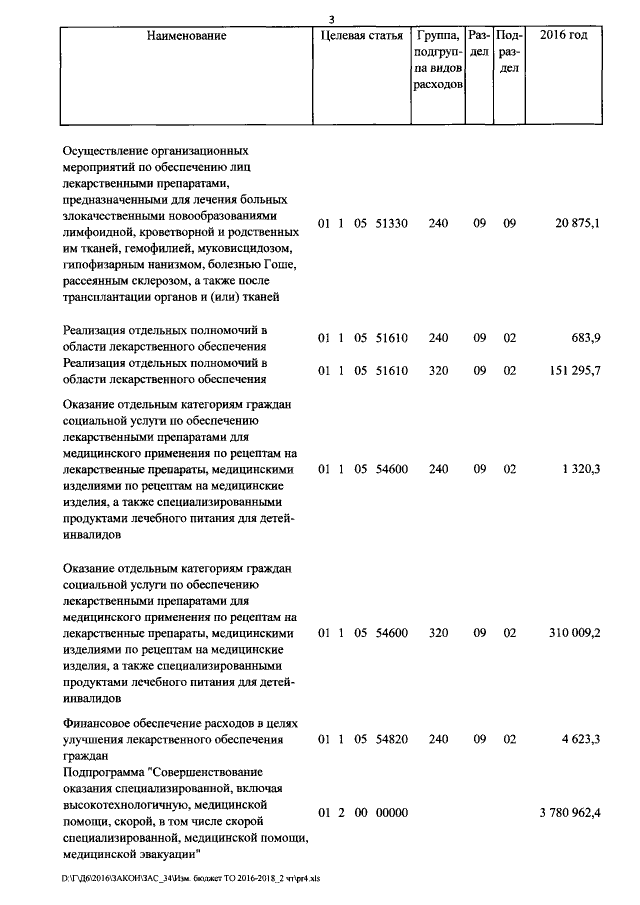 3

| Наименование | Целевая статья | Группа, подгруппа видов расходов | Раздел | Подраздел | 2016 год |
|---|---|---|---|---|---|
| Осуществление организационных мероприятий по обеспечению лиц лекарственными препаратами, предназначенными для лечения больных злокачественными новообразованиями лимфоидной, кроветворной и родственных им тканей, гемофилией, муковисцидозом, гипофизарным нанизмом, болезнью Гоше, рассеянным склерозом, а также после трансплантации органов и (или) тканей | 01 1 05 51330 | 240 | 09 | 09 | 20 875,1 |
| Реализация отдельных полномочий в области лекарственного обеспечения | 01 1 05 51610 | 240 | 09 | 02 | 683,9 |
| Реализация отдельных полномочий в области лекарственного обеспечения | 01 1 05 51610 | 320 | 09 | 02 | 151 295,7 |
| Оказание отдельным категориям граждан социальной услуги по обеспечению лекарственными препаратами для медицинского применения по рецептам на лекарственные препараты, медицинскими изделиями по рецептам на медицинские изделия, а также специализированными продуктами лечебного питания для детей-инвалидов | 01 1 05 54600 | 240 | 09 | 02 | 1 320,3 |
| Оказание отдельным категориям граждан социальной услуги по обеспечению лекарственными препаратами для медицинского применения по рецептам на лекарственные препараты, медицинскими изделиями по рецептам на медицинские изделия, а также специализированными продуктами лечебного питания для детей-инвалидов | 01 1 05 54600 | 320 | 09 | 02 | 310 009,2 |
| Финансовое обеспечение расходов в целях улучшения лекарственного обеспечения граждан | 01 1 05 54820 | 240 | 09 | 02 | 4 623,3 |
| Подпрограмма "Совершенствование оказания специализированной, включая высокотехнологичную, медицинской помощи, скорой, в том числе скорой специализированной, медицинской помощи, медицинской эвакуации" | 01 2 00 00000 | | | | 3 780 962,4 |

D:\ГД6\2016\ЗАКОН\ЗАС_34\Изм. бюджет ТО 2016-2018_2 чт\pr4.xls